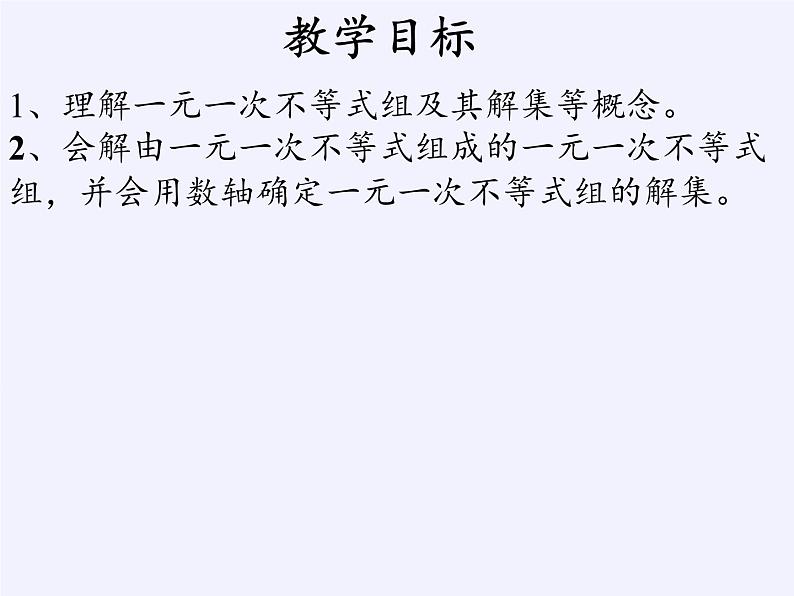 教学目标

1、理解一元一次不等式组及其解集等概念。

2、会解由一元一次不等式组成的一元一次不等式组，并会用数轴确定一元一次不等式组的解集。